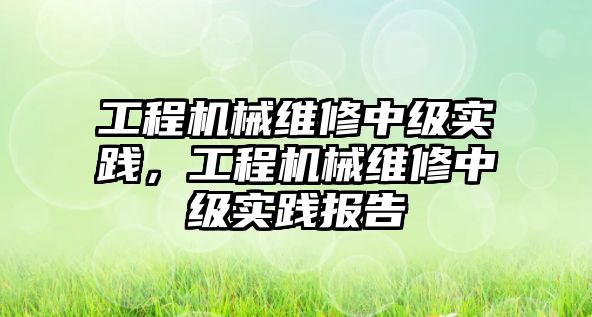 工程机械维修中级实践，工程机械维修中级实践报告